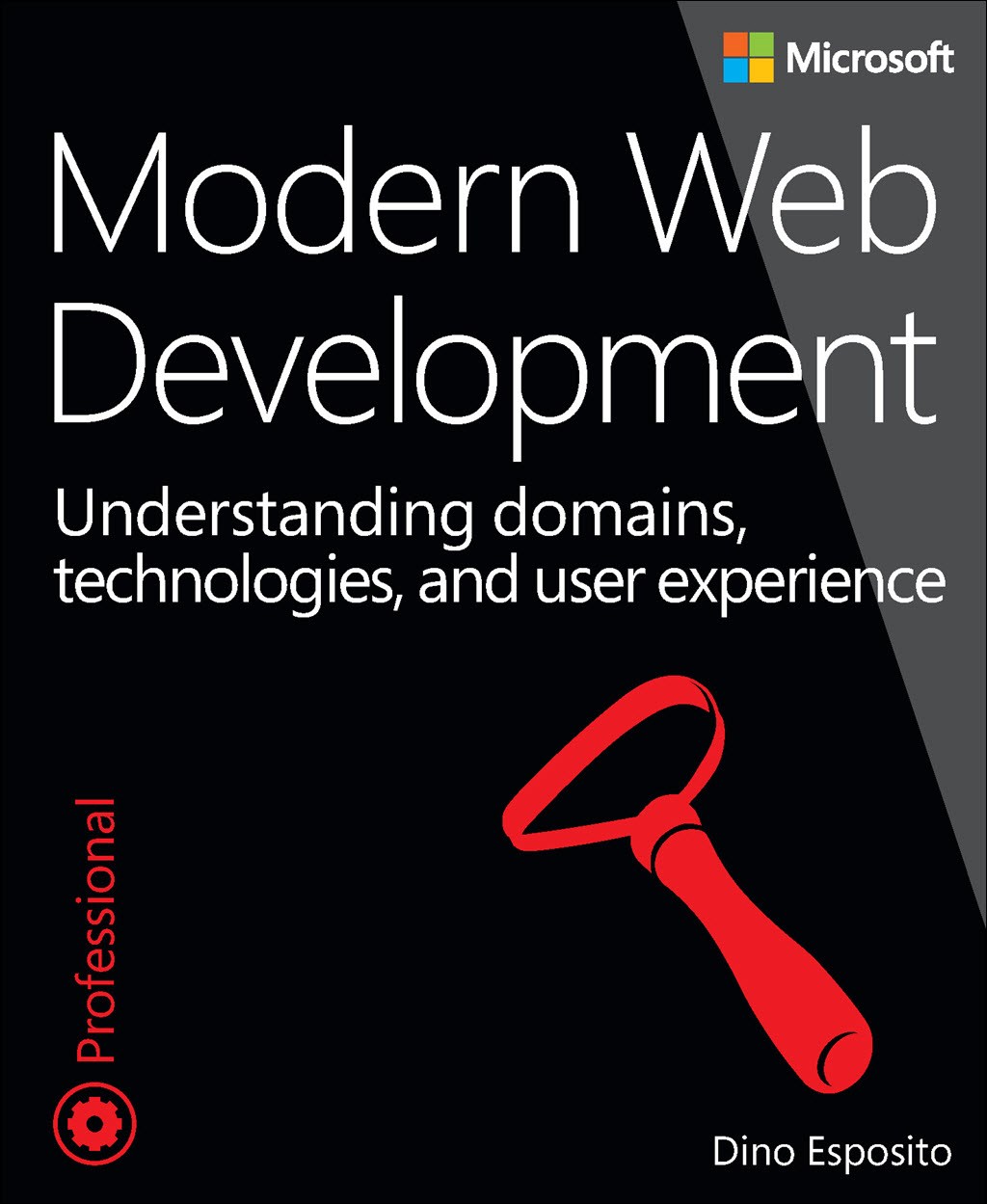 Microsoft

Modern Web Development

Understanding domains, technologies, and user experience

Professional

Dino Esposito